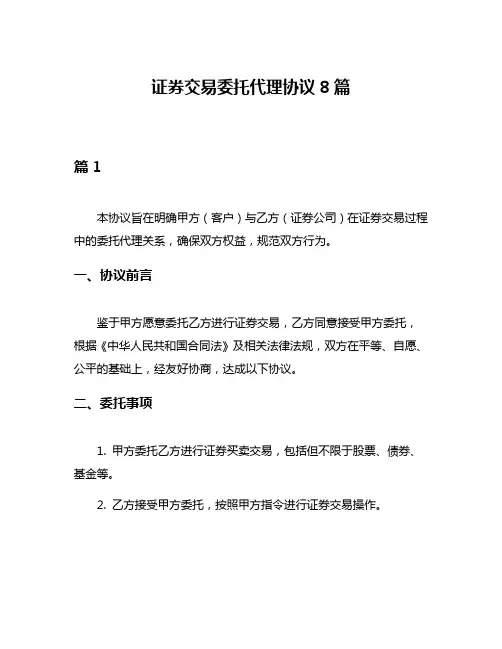 证券交易委托代理协议 8 篇

篇 1

本协议旨在明确甲方（客户）与乙方（证券公司）在证券交易过程中的委托代理关系，确保双方权益，规范双方行为。

一、协议前言

鉴于甲方愿意委托乙方进行证券交易，乙方同意接受甲方委托，根据《中华人民共和国合同法》及相关法律法规，双方在平等、自愿、公平的基础上，经友好协商，达成以下协议。

二、委托事项

1. 甲方委托乙方进行证券买卖交易，包括但不限于股票、债券、基金等。

2. 乙方接受甲方委托，按照甲方指令进行证券交易操作。